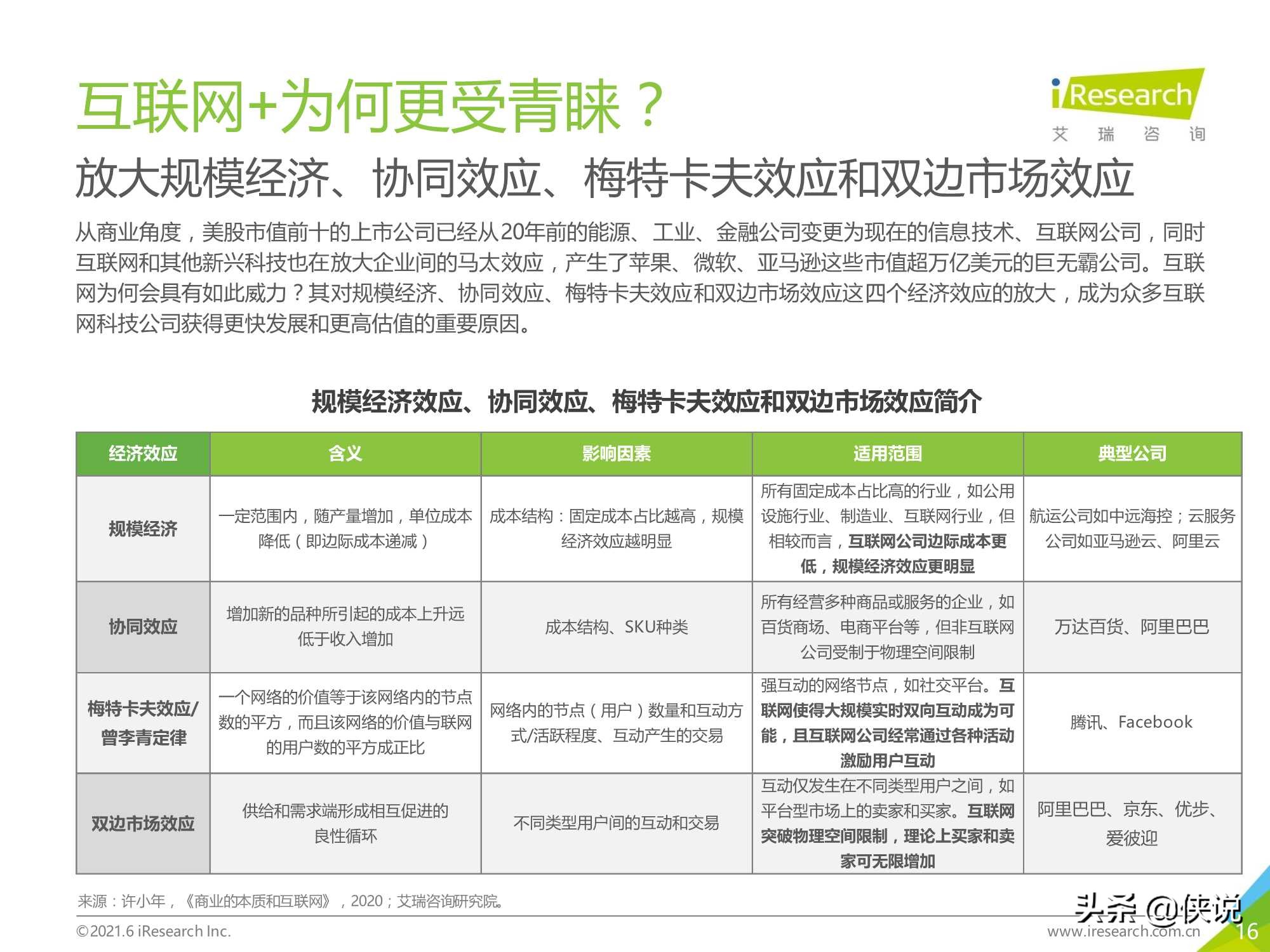 互联网+为何更受青睐？

iResearch
艾 瑞 咨 询

放大规模经济、协同效应、梅特卡夫效应和双边市场效应

从商业角度，美股市值前十的上市公司已经从20年前的能源、工业、金融公司变更为现在的信息技术、互联网公司，同时互联网和其他新兴科技也在放大企业间的马太效应，产生了苹果、微软、亚马逊这些市值超万亿美元的巨无霸公司。互联网为何会具有如此威力？其对规模经济、协同效应、梅特卡夫效应和双边市场效应这四个经济效应的放大，成为众多互联网科技公司获得更快发展和更高估值的重要原因。

规模经济效应、协同效应、梅特卡夫效应和双边市场效应简介

| 经济效应 | 含义 | 影响因素 | 适用范围 | 典型公司 |
|---|---|---|---|---|
| 规模经济 | 一定范围内，随产量增加，单位成本降低（即边际成本递减） | 成本结构：固定成本占比越高，规模经济效应越明显 | 所有固定成本占比高的行业，如公用设施行业、制造业、互联网行业，但相较而言，互联网公司边际成本更低，规模经济效应更明显 | 航运公司如中远海控；云服务公司如亚马逊云、阿里云 |
| 协同效应 | 增加新的品种所引起的成本上升远低于收入增加 | 成本结构、SKU种类 | 所有经营多种商品或服务的企业，如百货商场、电商平台等，但非互联网公司受制于物理空间限制 | 万达百货、阿里巴巴 |
| 梅特卡夫效应/曾李青定律 | 一个网络的价值等于该网络内的节点数的平方，而且该网络的价值与联网的用户数的平方成正比 | 网络内的节点（用户）数量和互动方式/活跃程度、互动产生的交易 | 强互动的网络节点，如社交平台。互联网使得大规模实时双向互动成为可能，且互联网公司经常通过各种活动激励用户互动 | 腾讯、Facebook |
| 双边市场效应 | 供给和需求端形成相互促进的良性循环 | 不同类型用户间的互动和交易 | 互动仅发生在不同类型用户之间，如平台型市场上的卖家和买家。互联网突破物理空间限制，理论上买家和卖家可无限增加 | 阿里巴巴、京东、优步、爱彼迎 |

来源：许小年，《商业的本质和互联网》，2020；艾瑞咨询研究院。

©2021.6 iResearch Inc.

头条 @侠说

www.iresearch.com.cn

16